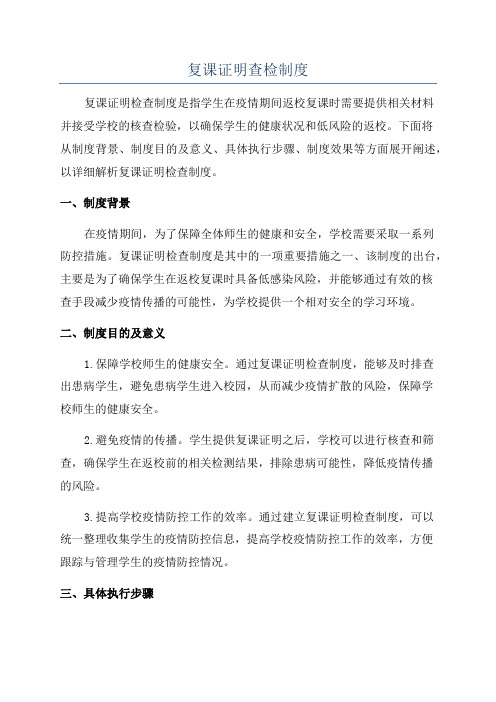 复课证明查检制度

复课证明检查制度是指学生在疫情期间返校复课时需要提供相关材料并接受学校的核查检验，以确保学生的健康状况和低风险的返校。下面将从制度背景、制度目的及意义、具体执行步骤、制度效果等方面展开阐述，以详细解析复课证明检查制度。

一、制度背景

在疫情期间，为了保障全体师生的健康和安全，学校需要采取一系列防控措施。复课证明检查制度是其中的一项重要措施之一、该制度的出台，主要是为了确保学生在返校复课时具备低感染风险，并能够通过有效的核查手段减少疫情传播的可能性，为学校提供一个相对安全的学习环境。

二、制度目的及意义

1.保障学校师生的健康安全。通过复课证明检查制度，能够及时排查出患病学生，避免患病学生进入校园，从而减少疫情扩散的风险，保障学校师生的健康安全。

2.避免疫情的传播。学生提供复课证明之后，学校可以进行核查和筛查，确保学生在返校前的相关检测结果，排除患病可能性，降低疫情传播的风险。

3.提高学校疫情防控工作的效率。通过建立复课证明检查制度，可以统一整理收集学生的疫情防控信息，提高学校疫情防控工作的效率，方便跟踪与管理学生的疫情防控情况。

三、具体执行步骤